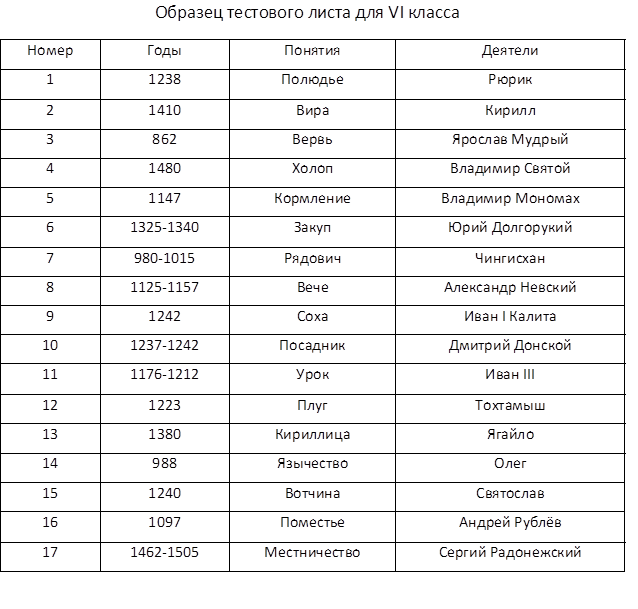 Образец тестового листа для VI класса

| Номер | Годы | Понятия | Деятели |
|---|---|---|---|
| 1 | 1238 | Полюдье | Рюрик |
| 2 | 1410 | Вира | Кирилл |
| 3 | 862 | Вервь | Ярослав Мудрый |
| 4 | 1480 | Холоп | Владимир Святой |
| 5 | 1147 | Кормление | Владимир Мономах |
| 6 | 1325-1340 | Закуп | Юрий Долгорукий |
| 7 | 980-1015 | Рядович | Чингисхан |
| 8 | 1125-1157 | Вече | Александр Невский |
| 9 | 1242 | Соха | Иван I Калита |
| 10 | 1237-1242 | Посадник | Дмитрий Донской |
| 11 | 1176-1212 | Урок | Иван III |
| 12 | 1223 | Плуг | Тохтамыш |
| 13 | 1380 | Кириллица | Ягайло |
| 14 | 988 | Язычество | Олег |
| 15 | 1240 | Вотчина | Святослав |
| 16 | 1097 | Поместье | Андрей Рублёв |
| 17 | 1462-1505 | Местничество | Сергий Радонежский |